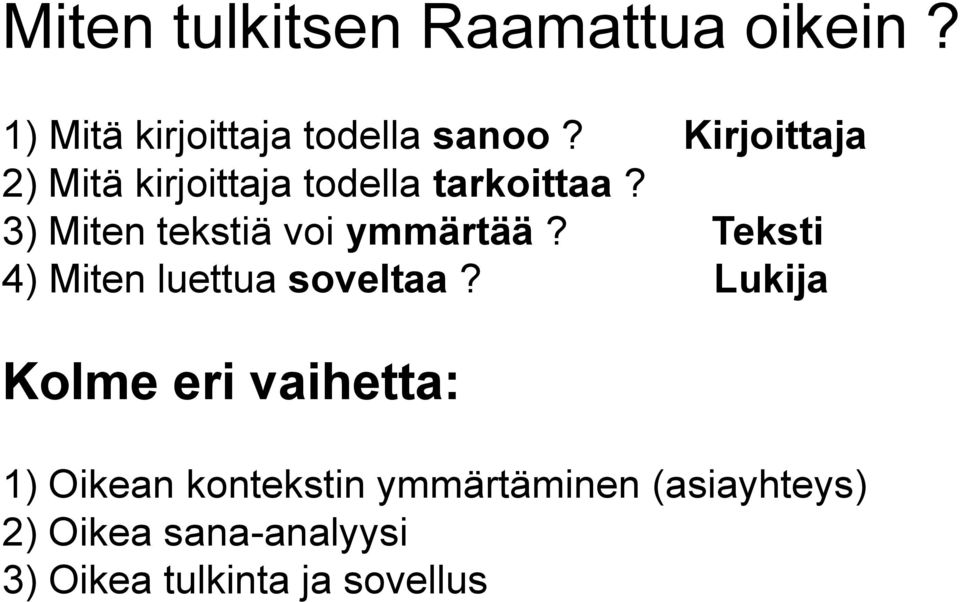 Miten tulkitsen Raamattua oikein ?

1) Mitä kirjoittaja todella sanoo ? Kirjoittaja
2) Mitä kirjoittaja todella tarkoittaa ?
3) Miten tekstiä voi ymmärtää ? Teksti
4) Miten luettua soveltaa ? Lukija

Kolme eri vaihetta:

1) Oikean kontekstin ymmärtäminen (asiayhteys)
2) Oikea sana-analyysi
3) Oikea tulkinta ja sovellus